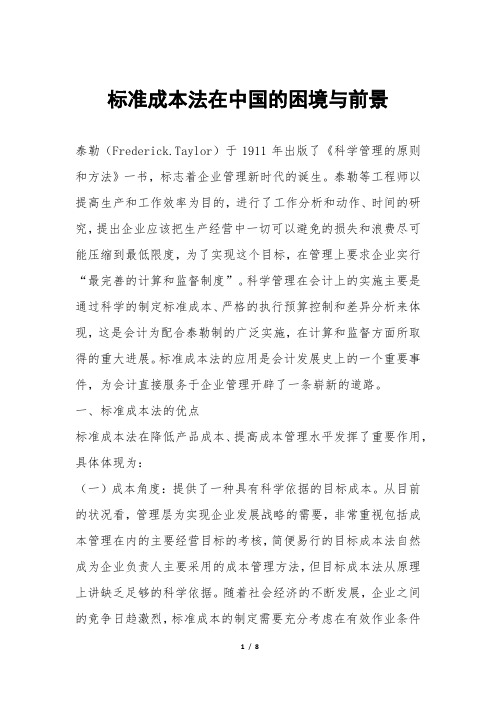 标准成本法在中国的困境与前景

泰勒（Frederick.Taylor）于 1911 年出版了《科学管理的原则和方法》一书，标志着企业管理新时代的诞生。泰勒等工程师以提高生产和工作效率为目的，进行了工作分析和动作、时间的研究，提出企业应该把生产经营中一切可以避免的损失和浪费尽可能压缩到最低限度，为了实现这个目标，在管理上要求企业实行“最完善的计算和监督制度”。科学管理在会计上的实施主要是通过科学的制定标准成本、严格的执行预算控制和差异分析来体现，这是会计为配合泰勒制的广泛实施，在计算和监督方面所取得的重大进展。标准成本法的应用是会计发展史上的一个重要事件，为会计直接服务于企业管理开辟了一条崭新的道路。

一、标准成本法的优点

标准成本法在降低产品成本、提高成本管理水平发挥了重要作用，具体体现为：

（一）成本角度：提供了一种具有科学依据的目标成本。从目前的状况看，管理层为实现企业发展战略的需要，非常重视包括成本管理在内的主要经营目标的考核，简便易行的目标成本法自然成为企业负责人主要采用的成本管理方法，但目标成本法从原理上讲缺乏足够的科学依据。随着社会经济的不断发展，企业之间的竞争日趋激烈，标准成本的制定需要充分考虑在有效作业条件

1 / 8